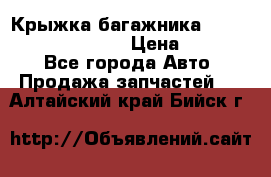 Крыжка багажника

Цена

Все города Авто

Продажа запчастей

Алтайский край Бийск г

http://Объявлений.сайт